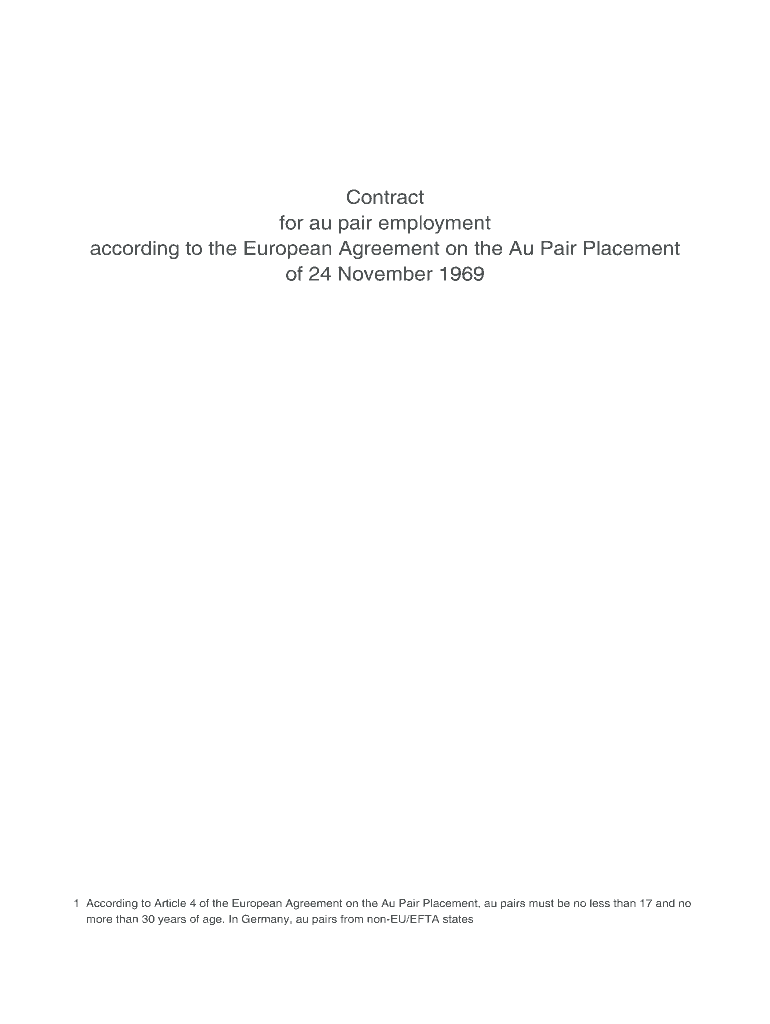 Contract
for au pair employment
according to the European Agreement on the Au Pair Placement
of 24 November 1969

1 According to Article 4 of the European Agreement on the Au Pair Placement, au pairs must be no less than 17 and no more than 30 years of age. In Germany, au pairs from non-EU/EFTA states